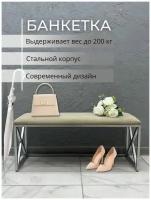 БАНКЕТКА

Выдерживает вес до 200 кг

Стальной корпус

Современный дизайн